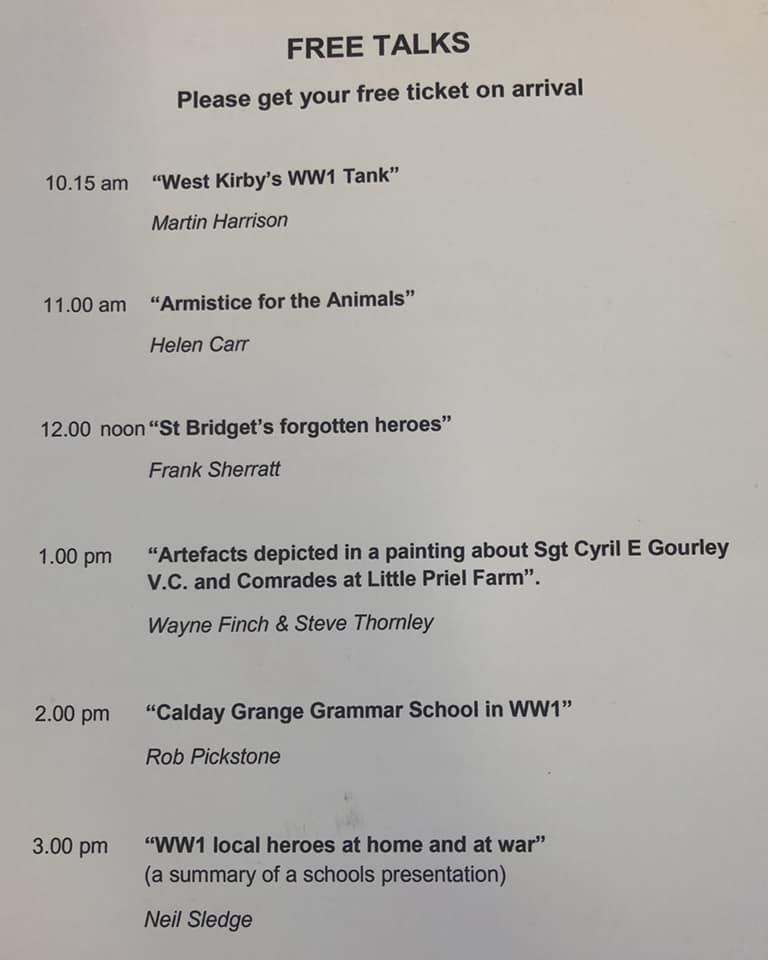 FREE TALKS

Please get your free ticket on arrival

10.15 am "West Kirby's WW1 Tank"

Martin Harrison

11.00 am "Armistice for the Animals"

Helen Carr

12.00 noon "St Bridget's forgotten heroes"

Frank Sherratt

1.00 pm "Artefacts depicted in a painting about Sgt Cyril E Gourley V.C. and Comrades at Little Priel Farm".

Wayne Finch & Steve Thornley

2.00 pm "Calday Grange Grammar School in WW1"

Rob Pickstone

3.00 pm "WW1 local heroes at home and at war"
(a summary of a schools presentation)

Neil Sledge